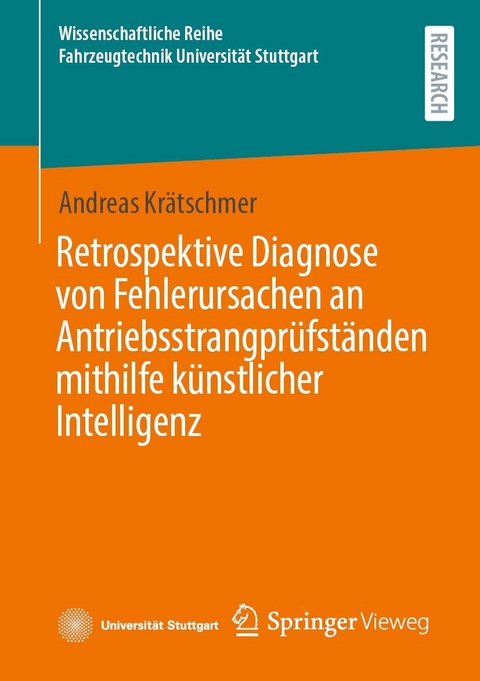 Wissenschaftliche Reihe
Fahrzeugtechnik Universität Stuttgart

RESEARCH

Andreas Krätschmer

Retrospektive Diagnose von Fehlerursachen an Antriebsstrangprüfständen mithilfe künstlicher Intelligenz

Universität Stuttgart

Springer Vieweg